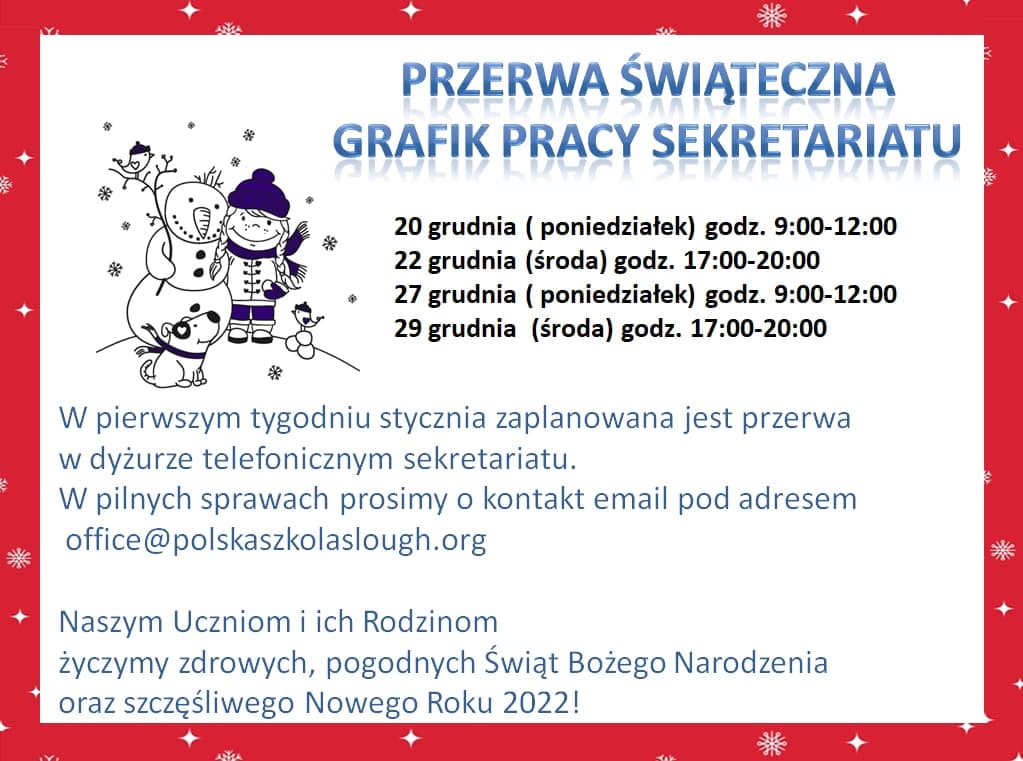 PRZERWA ŚWIĄTECZNA
GRAFIK PRACY SEKRETARIATU

20 grudnia ( poniedziałek) godz. 9:00-12:00
22 grudnia (środa) godz. 17:00-20:00
27 grudnia ( poniedziałek) godz. 9:00-12:00
29 grudnia (środa) godz. 17:00-20:00

W pierwszym tygodniu stycznia zaplanowana jest przerwa w dyżurze telefonicznym sekretariatu.
W pilnych sprawach prosimy o kontakt email pod adresem office@polskaszkolaslough.org

Naszym Uczniom i ich Rodzinom
życzymy zdrowych, pogodnych Świąt Bożego Narodzenia
oraz szczęśliwego Nowego Roku 2022!